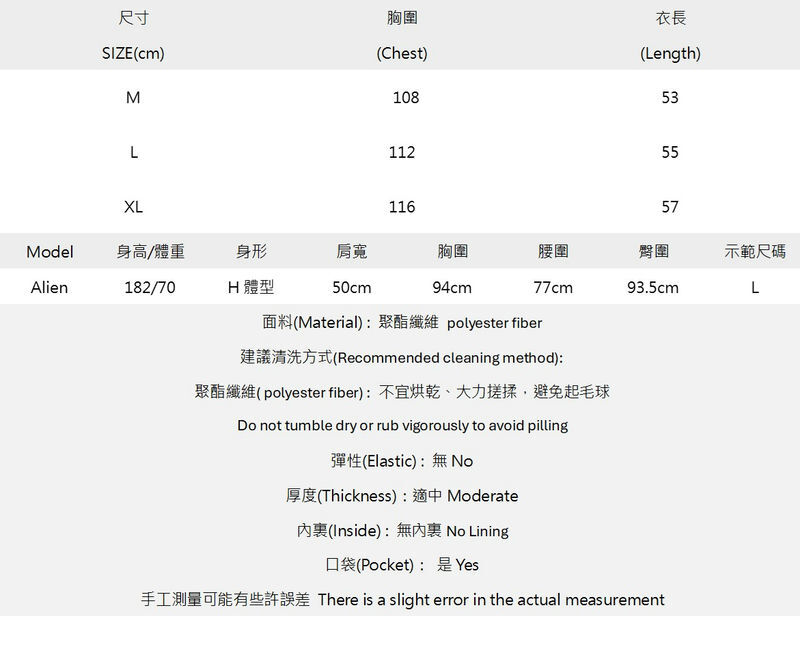 | 尺寸 SIZE(cm) | 胸圍 (Chest) | 衣長 (Length) |
|---|---|---|
| M | 108 | 53 |
| L | 112 | 55 |
| XL | 116 | 57 |

| Model | 身高/體重 | 身形 | 肩寬 | 胸圍 | 腰圍 | 臀圍 | 示範尺碼 |
|---|---|---|---|---|---|---|---|
| Alien | 182/70 | H 體型 | 50cm | 94cm | 77cm | 93.5cm | L |

面料(Material)：聚酯纖維 polyester fiber

建議清洗方式(Recommended cleaning method):

聚酯纖維( polyester fiber)：不宜烘乾、大力搓揉，避免起毛球

Do not tumble dry or rub vigorously to avoid pilling

彈性(Elastic)：無 No

厚度(Thickness)：適中 Moderate

內裏(Inside)：無內裏 No Lining

口袋(Pocket)： 是 Yes

手工測量可能有些許誤差 There is a slight error in the actual measurement